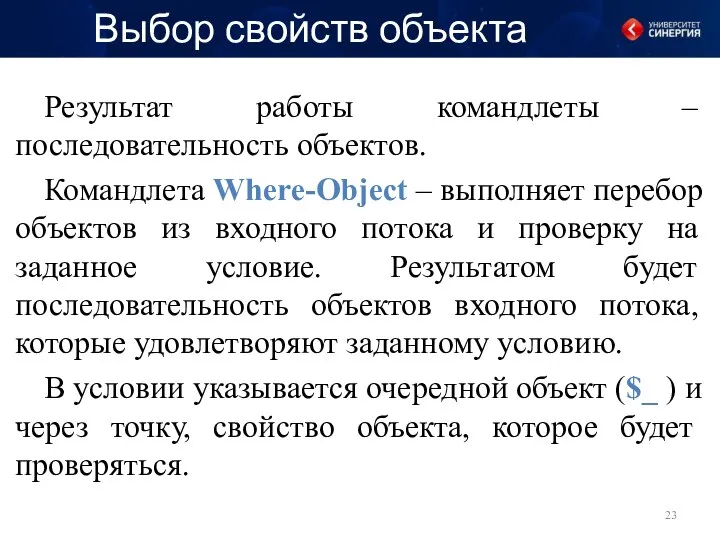 Выбор свойств объекта

УНИВЕРСИТЕТ СИНЕРГИЯ

Результат работы командлеты – последовательность объектов.

Командлета Where-Object – выполняет перебор объектов из входного потока и проверку на заданное условие. Результатом будет последовательность объектов входного потока, которые удовлетворяют заданному условию.

В условии указывается очередной объект ($_ ) и через точку, свойство объекта, которое будет проверяться.

23